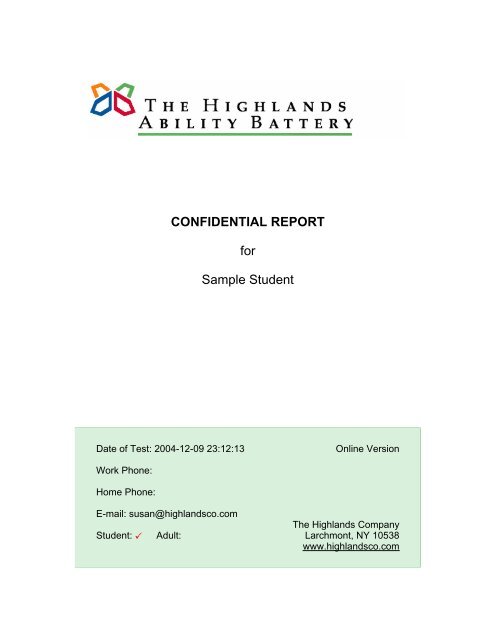 THE HIGHLANDS
ABILITY BATTERY

CONFIDENTIAL REPORT

for

Sample Student

Date of Test: 2004-12-09 23:12:13

Online Version

Work Phone:

Home Phone:

E-mail: susan@highlandsco.com

Student: ✓ Adult:

The Highlands Company
Larchmont, NY 10538
www.highlandsco.com